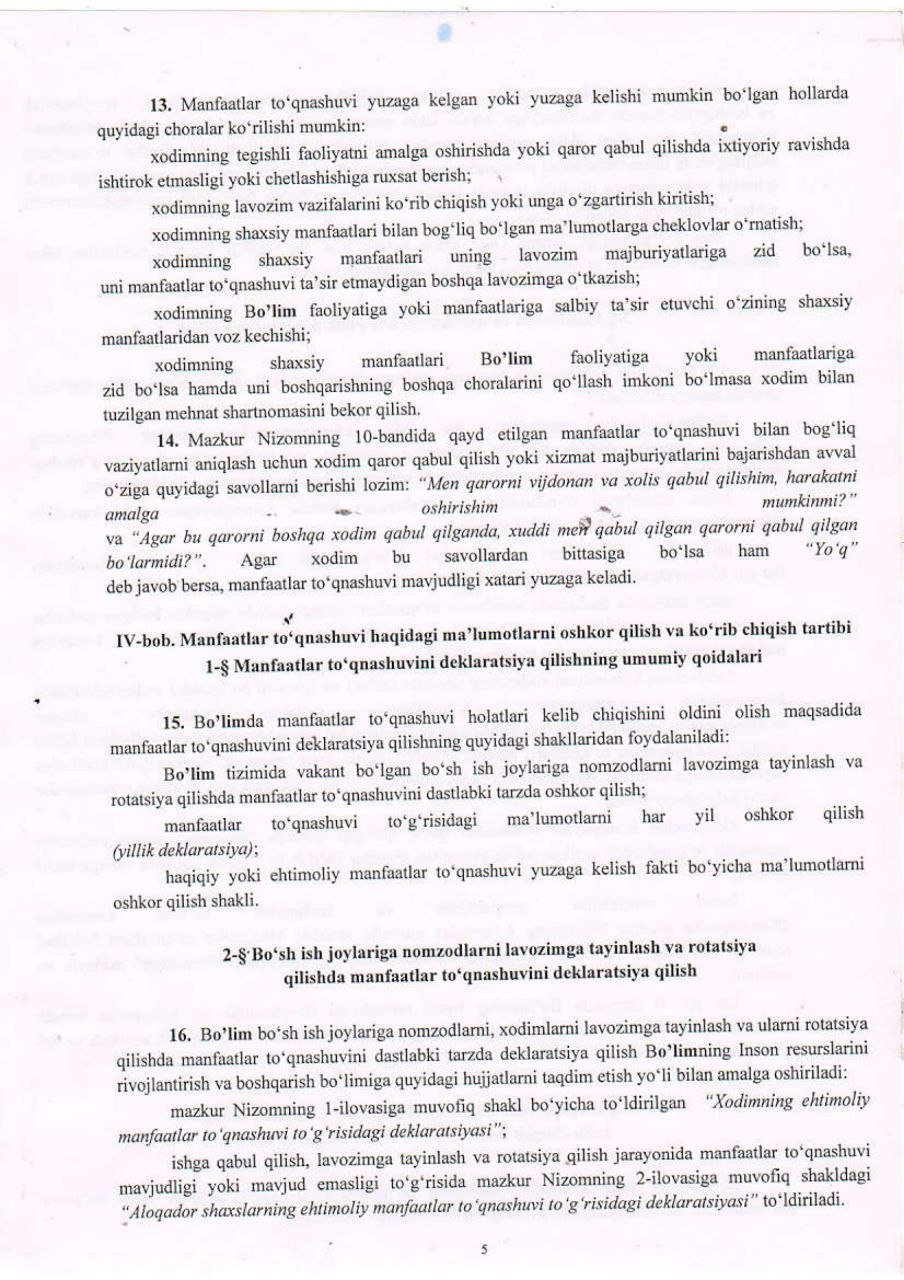 13. Manfaatlar to'qnashuvi yuzaga kelgan yoki yuzaga kelishi mumkin bo'lgan hollarda quyidagi choralar ko'rilishi mumkin:

xodimning tegishli faoliyatni amalga oshirishda yoki qaror qabul qilishda ixtiyoriy ravishda ishtirok etmasligi yoki chetlashishiga ruxsat berish;

xodimning lavozim vazifalarini ko'rib chiqish yoki unga o'zgartirish kiritish;

xodimning shaxsiy manfaatlari bilan bog'liq bo'lgan ma'lumotlarga cheklovlar o'rnatish;

xodimning shaxsiy manfaatlari uning lavozim majburiyatlariga zid bo'lsa, uni manfaatlar to'qnashuvi ta'sir etmaydigan boshqa lavozimga o'tkazish;

xodimning Bo'lim faoliyatiga yoki manfaatlariga salbiy ta'sir etuvchi o'zining shaxsiy manfaatlaridan voz kechishi;

xodimning shaxsiy manfaatlari Bo'lim faoliyatiga yoki manfaatlariga zid bo'lsa hamda uni boshqarishning boshqa choralarini qo'llash imkoni bo'lmasa xodim bilan tuzilgan mehnat shartnomasini bekor qilish.

14. Mazkur Nizomning 10-bandida qayd etilgan manfaatlar to'qnashuvi bilan bog'liq vaziyatlarni aniqlash uchun xodim qaror qabul qilish yoki xizmat majburiyatlarini bajarishdan avval o'ziga quyidagi savollarni berishi lozim: "Men qarorni vijdonan va xolis qabul qilishim, harakatni amalga oshirishim mumkinmi?" va "Agar bu qarorni boshqa xodim qabul qilganda, xuddi men qabul qilgan qarorni qabul qilgan bo'larmidi?". Agar xodim bu savollardan bittasiga bo'lsa ham "Yo'q" deb javob bersa, manfaatlar to'qnashuvi mavjudligi xatari yuzaga keladi.

IV-bob. Manfaatlar to'qnashuvi haqidagi ma'lumotlarni oshkor qilish va ko'rib chiqish tartibi
1-§ Manfaatlar to'qnashuvini deklaratsiya qilishning umumiy qoidalari

15. Bo'limda manfaatlar to'qnashuvi holatlari kelib chiqishini oldini olish maqsadida manfaatlar to'qnashuvini deklaratsiya qilishning quyidagi shakllaridan foydalaniladi:

Bo'lim tizimida vakant bo'lgan bo'sh ish joylariga nomzodlarni lavozimga tayinlash va rotatsiya qilishda manfaatlar to'qnashuvini dastlabki tarzda oshkor qilish;

manfaatlar to'qnashuvi to'g'risidagi ma'lumotlarni har yil oshkor qilish (yillik deklaratsiya);

haqiqiy yoki ehtimoliy manfaatlar to'qnashuvi yuzaga kelish fakti bo'yicha ma'lumotlarni oshkor qilish shakli.

2-§ Bo'sh ish joylariga nomzodlarni lavozimga tayinlash va rotatsiya qilishda manfaatlar to'qnashuvini deklaratsiya qilish

16. Bo'lim bo'sh ish joylariga nomzodlarni, xodimlarni lavozimga tayinlash va ularni rotatsiya qilishda manfaatlar to'qnashuvini dastlabki tarzda deklaratsiya qilish Bo'limning Inson resurslarini rivojlantirish va boshqarish bo'limiga quyidagi hujjatlarni taqdim etish yo'li bilan amalga oshiriladi:

mazkur Nizomning 1-ilovasiga muvofiq shakl bo'yicha to'ldirilgan "Xodimning ehtimoliy manfaatlar to'qnashuvi to'g'risidagi deklaratsiyasi";

ishga qabul qilish, lavozimga tayinlash va rotatsiya qilish jarayonida manfaatlar to'qnashuvi mavjudligi yoki mavjud emasligi to'g'risida mazkur Nizomning 2-ilovasiga muvofiq shakldagi "Aloqador shaxslarning ehtimoliy manfaatlar to'qnashuvi to'g'risidagi deklaratsiyasi" to'ldiriladi.

5